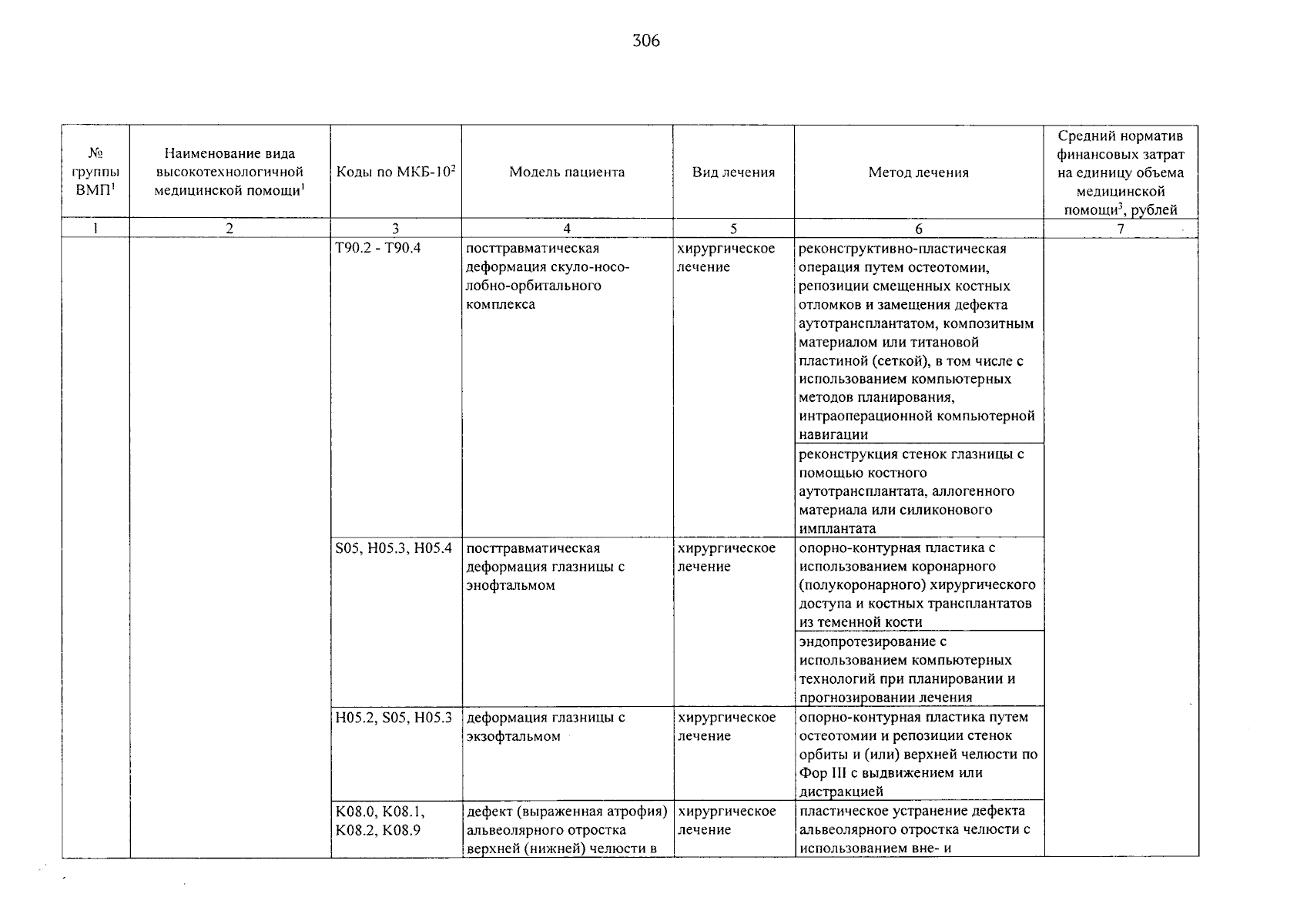 306

| № группы ВМП$^1$ | Наименование вида высокотехнологичной медицинской помощи$^1$ | Коды по МКБ-10$^2$ | Модель пациента | Вид лечения | Метод лечения | Средний норматив финансовых затрат на единицу объема медицинской помощи$^3$, рублей |
|---|---|---|---|---|---|---|
| 1 | 2 | 3 | 4 | 5 | 6 | 7 |
| | | T90.2 - T90.4 | посттравматическая деформация скуло-носо-лобно-орбитального комплекса | хирургическое лечение | реконструктивно-пластическая операция путем остеотомии, репозиции смещенных костных отломков и замещения дефекта аутотрансплантатом, композитным материалом или титановой пластиной (сеткой), в том числе с использованием компьютерных методов планирования, интраоперационной компьютерной навигации | |
| | | | | | реконструкция стенок глазницы с помощью костного аутотрансплантата, аллогенного материала или силиконового имплантата | |
| | | S05, H05.3, H05.4 | посттравматическая деформация глазницы с энофтальмом | хирургическое лечение | опорно-контурная пластика с использованием коронарного (полукоронарного) хирургического доступа и костных трансплантатов из теменной кости | |
| | | | | | эндопротезирование с использованием компьютерных технологий при планировании и прогнозировании лечения | |
| | | H05.2, S05, H05.3 | деформация глазницы с экзофтальмом | хирургическое лечение | опорно-контурная пластика путем остеотомии и репозиции стенок орбиты и (или) верхней челюсти по Фор III с выдвижением или дистракцией | |
| | | K08.0, K08.1, K08.2, K08.9 | дефект (выраженная атрофия) альвеолярного отростка верхней (нижней) челюсти в | хирургическое лечение | пластическое устранение дефекта альвеолярного отростка челюсти с использованием вне- и | |